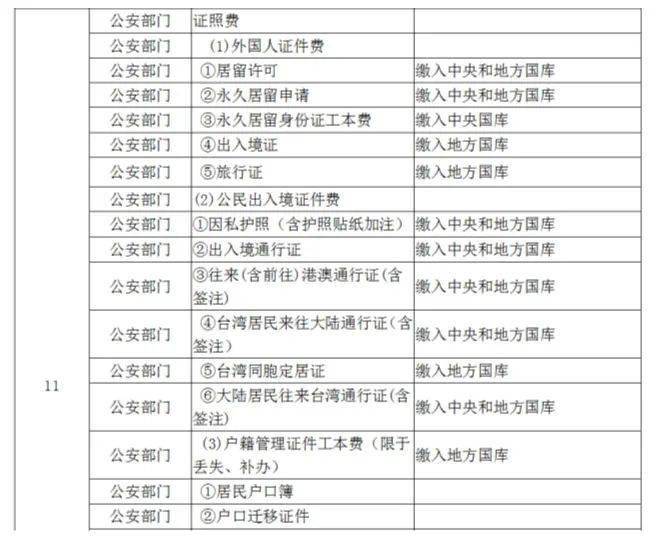 | 11 | 公安部门 | 证照费 | |
|---|---|---|---|
| | 公安部门 | (1)外国人证件费 | |
| | 公安部门 | ①居留许可 | 缴入中央和地方国库 |
| | 公安部门 | ②永久居留申请 | 缴入中央和地方国库 |
| | 公安部门 | ③永久居留身份证工本费 | 缴入中央国库 |
| | 公安部门 | ④出入境证 | 缴入地方国库 |
| | 公安部门 | ⑤旅行证 | 缴入地方国库 |
| | 公安部门 | (2)公民出入境证件费 | |
| | 公安部门 | ①因私护照（含护照贴纸加注） | 缴入中央和地方国库 |
| | 公安部门 | ②出入境通行证 | 缴入中央和地方国库 |
| | 公安部门 | ③往来(含前往)港澳通行证(含签注) | 缴入中央和地方国库 |
| | 公安部门 | ④台湾居民来往大陆通行证(含签注) | 缴入中央和地方国库 |
| | 公安部门 | ⑤台湾同胞定居证 | 缴入地方国库 |
| | 公安部门 | ⑥大陆居民往来台湾通行证(含签注) | 缴入中央和地方国库 |
| | 公安部门 | (3)户籍管理证件工本费（限于丢失、补办） | 缴入地方国库 |
| | 公安部门 | ①居民户口簿 | |
| | 公安部门 | ②户口迁移证件 | |